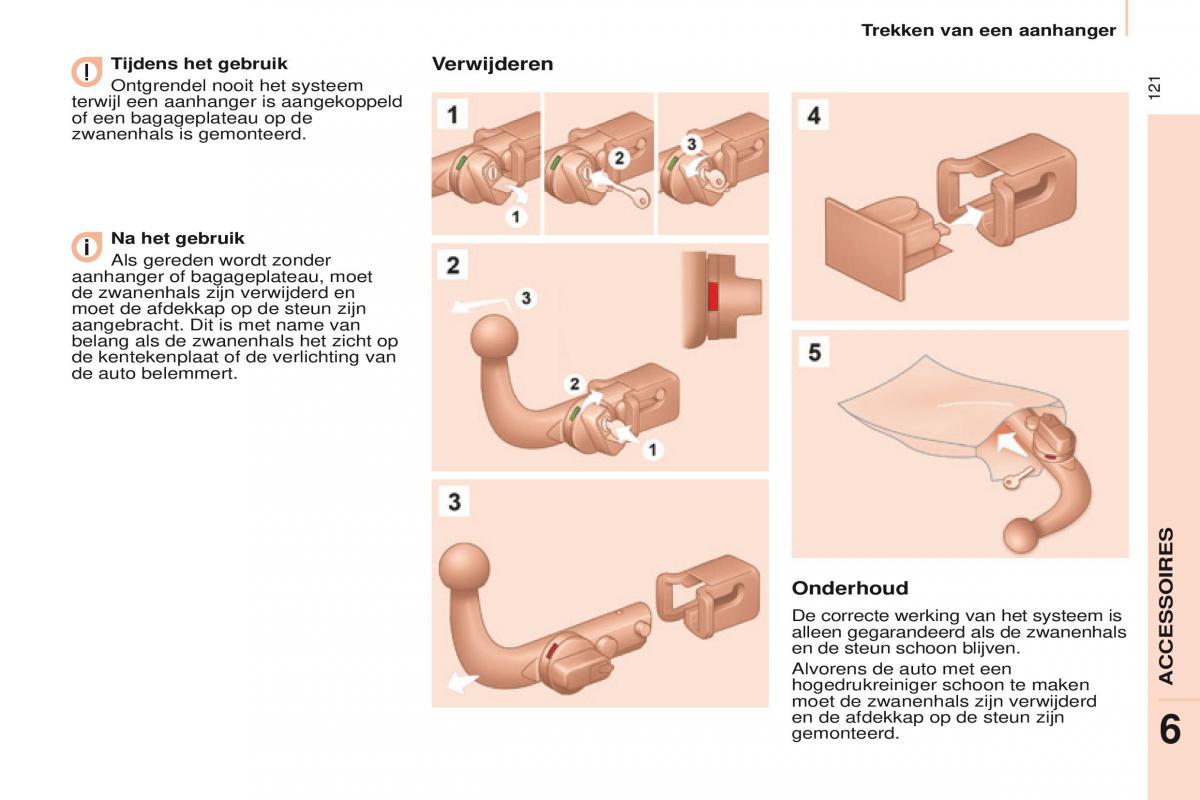 Trekken van een aanhanger

121

Tijdens het gebruik
Ontgrendel nooit het systeem terwijl een aanhanger is aangekoppeld of een bagageplateau op de zwanenhals is gemonteerd.

Na het gebruik
Als gereden wordt zonder aanhanger of bagageplateau, moet de zwanenhals zijn verwijderd en moet de afdekkap op de steun zijn aangebracht. Dit is met name van belang als de zwanenhals het zicht op de kentekenplaat of de verlichting van de auto belemmert.

Verwijderen

1
1
2
3

2
3
2
1

3

4

5

Onderhoud
De correcte werking van het systeem is alleen gegarandeerd als de zwanenhals en de steun schoon blijven.
Alvorens de auto met een hogedrukreiniger schoon te maken moet de zwanenhals zijn verwijderd en de afdekkap op de steun zijn gemonteerd.

ACCESSOIRES

6